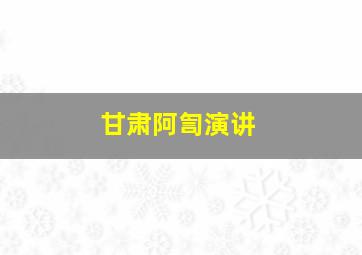 甘肃阿訇演讲